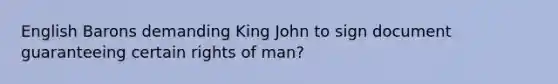 English Barons demanding King John to sign document guaranteeing certain rights of man?